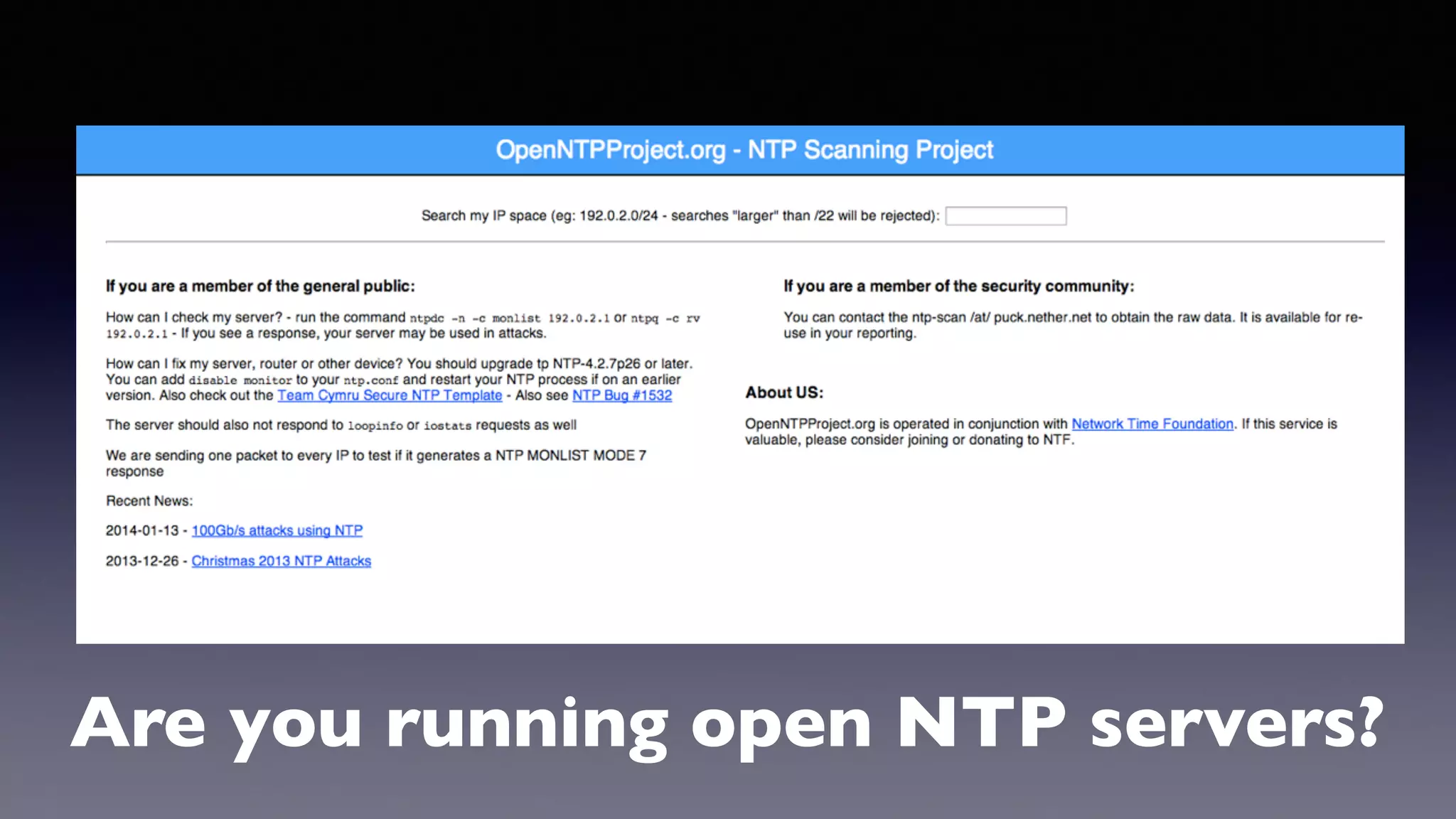 OpenNTPProject.org - NTP Scanning Project

Search my IP space (eg: 192.0.2.0/24 - searches "larger" than /22 will be rejected):

If you are a member of the general public:

How can I check my server? - run the command ntpdc -n -c monlist 192.0.2.1 or ntpq -c rv 192.0.2.1 - If you see a response, your server may be used in attacks.

How can I fix my server, router or other device? You should upgrade tp NTP-4.2.7p26 or later. You can add disable monitor to your ntp.conf and restart your NTP process if on an earlier version. Also check out the Team Cymru Secure NTP Template - Also see NTP Bug #1532

The server should also not respond to loopinfo or iostats requests as well

We are sending one packet to every IP to test if it generates a NTP MONLIST MODE 7 response

Recent News:

2014-01-13 - 100Gb/s attacks using NTP

2013-12-26 - Christmas 2013 NTP Attacks

If you are a member of the security community:

You can contact the ntp-scan /at/ puck.nether.net to obtain the raw data. It is available for re-use in your reporting.

About US:

OpenNTPProject.org is operated in conjunction with Network Time Foundation. If this service is valuable, please consider joining or donating to NTF.

Are you running open NTP servers?